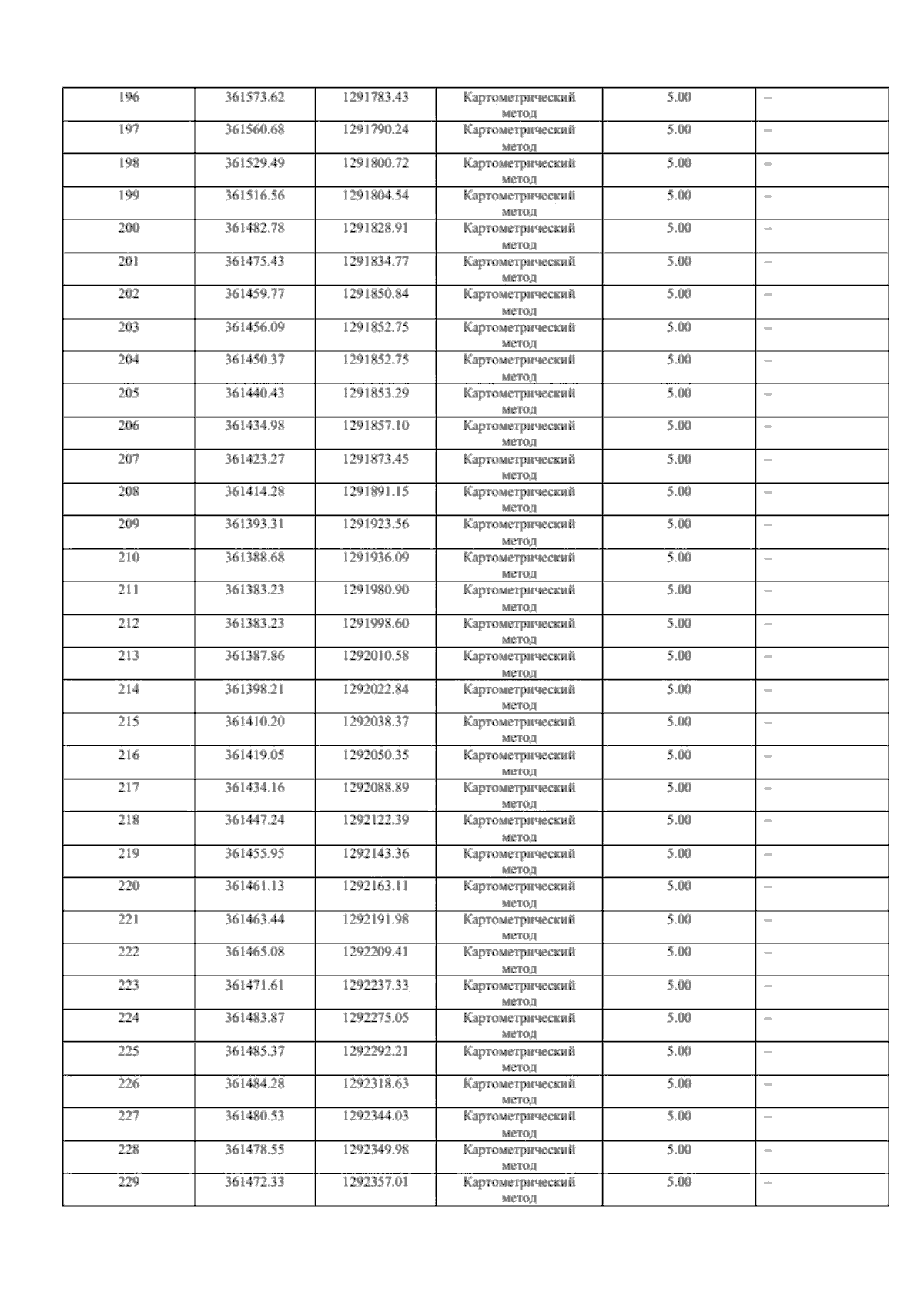 | 196 | 361573.62 | 1291783.43 | Картометрический метод | 5.00 | – |
|---|---|---|---|---|---|
| 197 | 361560.68 | 1291790.24 | Картометрический метод | 5.00 | – |
| 198 | 361529.49 | 1291800.72 | Картометрический метод | 5.00 | – |
| 199 | 361516.56 | 1291804.54 | Картометрический метод | 5.00 | – |
| 200 | 361482.78 | 1291828.91 | Картометрический метод | 5.00 | – |
| 201 | 361475.43 | 1291834.77 | Картометрический метод | 5.00 | – |
| 202 | 361459.77 | 1291850.84 | Картометрический метод | 5.00 | – |
| 203 | 361456.09 | 1291852.75 | Картометрический метод | 5.00 | – |
| 204 | 361450.37 | 1291852.75 | Картометрический метод | 5.00 | – |
| 205 | 361440.43 | 1291853.29 | Картометрический метод | 5.00 | – |
| 206 | 361434.98 | 1291857.10 | Картометрический метод | 5.00 | – |
| 207 | 361423.27 | 1291873.45 | Картометрический метод | 5.00 | – |
| 208 | 361414.28 | 1291891.15 | Картометрический метод | 5.00 | – |
| 209 | 361393.31 | 1291923.56 | Картометрический метод | 5.00 | – |
| 210 | 361388.68 | 1291936.09 | Картометрический метод | 5.00 | – |
| 211 | 361383.23 | 1291980.90 | Картометрический метод | 5.00 | – |
| 212 | 361383.23 | 1291998.60 | Картометрический метод | 5.00 | – |
| 213 | 361387.86 | 1292010.58 | Картометрический метод | 5.00 | – |
| 214 | 361398.21 | 1292022.84 | Картометрический метод | 5.00 | – |
| 215 | 361410.20 | 1292038.37 | Картометрический метод | 5.00 | – |
| 216 | 361419.05 | 1292050.35 | Картометрический метод | 5.00 | – |
| 217 | 361434.16 | 1292088.89 | Картометрический метод | 5.00 | – |
| 218 | 361447.24 | 1292122.39 | Картометрический метод | 5.00 | – |
| 219 | 361455.95 | 1292143.36 | Картометрический метод | 5.00 | – |
| 220 | 361461.13 | 1292163.11 | Картометрический метод | 5.00 | – |
| 221 | 361463.44 | 1292191.98 | Картометрический метод | 5.00 | – |
| 222 | 361465.08 | 1292209.41 | Картометрический метод | 5.00 | – |
| 223 | 361471.61 | 1292237.33 | Картометрический метод | 5.00 | – |
| 224 | 361483.87 | 1292275.05 | Картометрический метод | 5.00 | – |
| 225 | 361485.37 | 1292292.21 | Картометрический метод | 5.00 | – |
| 226 | 361484.28 | 1292318.63 | Картометрический метод | 5.00 | – |
| 227 | 361480.53 | 1292344.03 | Картометрический метод | 5.00 | – |
| 228 | 361478.55 | 1292349.98 | Картометрический метод | 5.00 | – |
| 229 | 361472.33 | 1292357.01 | Картометрический метод | 5.00 | – |